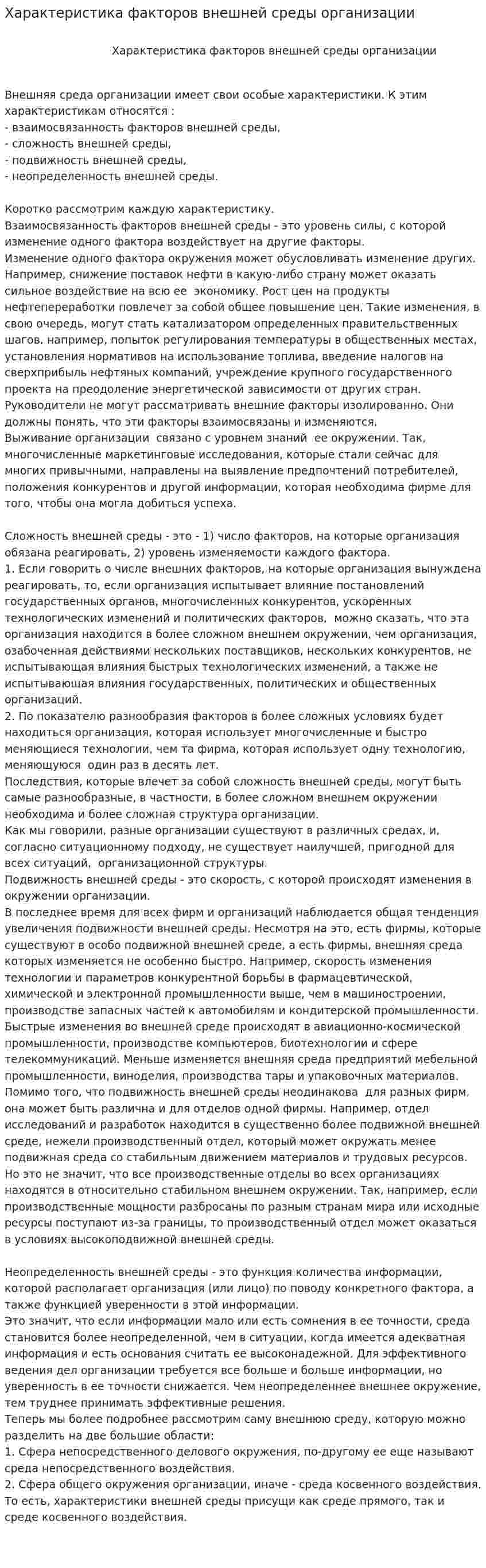 Характеристика факторов внешней среды организации

Характеристика факторов внешней среды организации

Внешняя среда организации имеет свои особые характеристики. К этим характеристикам относятся :
- взаимосвязанность факторов внешней среды,
- сложность внешней среды,
- подвижность внешней среды,
- неопределенность внешней среды.

Коротко рассмотрим каждую характеристику.
Взаимосвязанность факторов внешней среды - это уровень силы, с которой изменение одного фактора воздействует на другие факторы.
Изменение одного фактора окружения может обусловливать изменение других. Например, снижение поставок нефти в какую-либо страну может оказать сильное воздействие на всю ее экономику. Рост цен на продукты нефтепереработки повлечет за собой общее повышение цен. Такие изменения, в свою очередь, могут стать катализатором определенных правительственных шагов, например, попыток регулирования температуры в общественных местах, установления нормативов на использование топлива, введение налогов на сверхприбыль нефтяных компаний, учреждение крупного государственного проекта на преодоление энергетической зависимости от других стран.
Руководители не могут рассматривать внешние факторы изолированно. Они должны понять, что эти факторы взаимосвязаны и изменяются.
Выживание организации связано с уровнем знаний ее окружении. Так, многочисленные маркетинговые исследования, которые стали сейчас для многих привычными, направлены на выявление предпочтений потребителей, положения конкурентов и другой информации, которая необходима фирме для того, чтобы она могла добиться успеха.

Сложность внешней среды - это - 1) число факторов, на которые организация обязана реагировать, 2) уровень изменяемости каждого фактора.
1. Если говорить о числе внешних факторов, на которые организация вынуждена реагировать, то, если организация испытывает влияние постановлений государственных органов, многочисленных конкурентов, ускоренных технологических изменений и политических факторов, можно сказать, что эта организация находится в более сложном внешнем окружении, чем организация, озабоченная действиями нескольких поставщиков, нескольких конкурентов, не испытывающая влияния быстрых технологических изменений, а также не испытывающая влияния государственных, политических и общественных организаций.
2. По показателю разнообразия факторов в более сложных условиях будет находиться организация, которая использует многочисленные и быстро меняющиеся технологии, чем та фирма, которая использует одну технологию, меняющуюся один раз в десять лет.
Последствия, которые влечет за собой сложность внешней среды, могут быть самые разнообразные, в частности, в более сложном внешнем окружении необходима и более сложная структура организации.
Как мы говорили, разные организации существуют в различных средах, и, согласно ситуационному подходу, не существует наилучшей, пригодной для всех ситуаций, организационной структуры.
Подвижность внешней среды - это скорость, с которой происходят изменения в окружении организации.
В последнее время для всех фирм и организаций наблюдается общая тенденция увеличения подвижности внешней среды. Несмотря на это, есть фирмы, которые существуют в особо подвижной внешней среде, а есть фирмы, внешняя среда которых изменяется не особенно быстро. Например, скорость изменения технологии и параметров конкурентной борьбы в фармацевтической, химической и электронной промышленности выше, чем в машиностроении, производстве запасных частей к автомобилям и кондитерской промышленности. Быстрые изменения во внешней среде происходят в авиационно-космической промышленности, производстве компьютеров, биотехнологии и сфере телекоммуникаций. Меньше изменяется внешняя среда предприятий мебельной промышленности, виноделия, производства тары и упаковочных материалов.
Помимо того, что подвижность внешней среды неодинакова для разных фирм, она может быть различна и для отделов одной фирмы. Например, отдел исследований и разработок находится в существенно более подвижной внешней среде, нежели производственный отдел, который может окружать менее подвижная среда со стабильным движением материалов и трудовых ресурсов.
Но это не значит, что все производственные отделы во всех организациях находятся в относительно стабильном внешнем окружении. Так, например, если производственные мощности разбросаны по разным странам мира или исходные ресурсы поступают из-за границы, то производственный отдел может оказаться в условиях высокоподвижной внешней среды.

Неопределенность внешней среды - это функция количества информации, которой располагает организация (или лицо) по поводу конкретного фактора, а также функцией уверенности в этой информации.
Это значит, что если информации мало или есть сомнения в ее точности, среда становится более неопределенной, чем в ситуации, когда имеется адекватная информация и есть основания считать ее высоконадежной. Для эффективного ведения дел организации требуется все больше и больше информации, но уверенность в ее точности снижается. Чем неопределеннее внешнее окружение, тем труднее принимать эффективные решения.
Теперь мы более подробнее рассмотрим саму внешнюю среду, которую можно разделить на две большие области:
1. Сфера непосредственного делового окружения, по-другому ее еще называют среда непосредственного воздействия.
2. Сфера общего окружения организации, иначе - среда косвенного воздействия.
То есть, характеристики внешней среды присущи как среде прямого, так и среде косвенного воздействия.